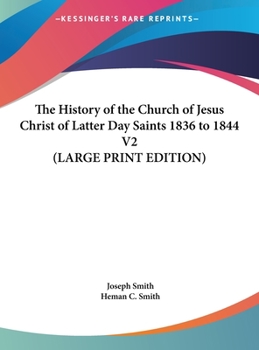 —KESSINGER'S RARE REPRINTS—

The History of the Church of Jesus Christ of Latter Day Saints 1836 to 1844 V2
(LARGE PRINT EDITION)

Joseph Smith
Heman C. Smith